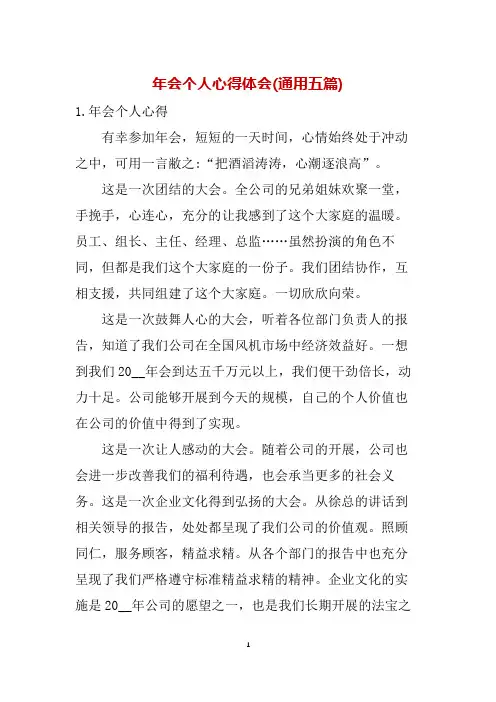 年会个人心得体会(通用五篇)

1.年会个人心得

有幸参加年会，短短的一天时间，心情始终处于冲动之中，可用一言敝之：“把酒滔涛涛，心潮逐浪高”。

这是一次团结的大会。全公司的兄弟姐妹欢聚一堂，手挽手，心连心，充分的让我感到了这个大家庭的温暖。员工、组长、主任、经理、总监……虽然扮演的角色不同，但都是我们这个大家庭的一份子。我们团结协作，互相支援，共同组建了这个大家庭。一切欣欣向荣。

这是一次鼓舞人心的大会，听着各位部门负责人的报告，知道了我们公司在全国风机市场中经济效益好。一想到我们20__年会到达五千万元以上，我们便干劲倍长，动力十足。公司能够开展到今天的规模，自己的个人价值也在公司的价值中得到了实现。

这是一次让人感动的大会。随着公司的开展，公司也会进一步改善我们的福利待遇，也会承当更多的社会义务。这是一次企业文化得到弘扬的大会。从徐总的讲话到相关领导的报告，处处都呈现了我们公司的价值观。照顾同仁，服务顾客，精益求精。从各个部门的报告中也充分呈现了我们严格遵守标准精益求精的精神。企业文化的实施是20__年公司的愿望之一，也是我们长期开展的法宝之

1